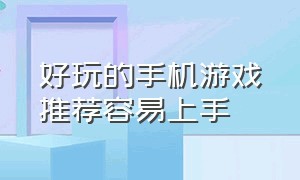 好玩的手机游戏
推荐容易上手